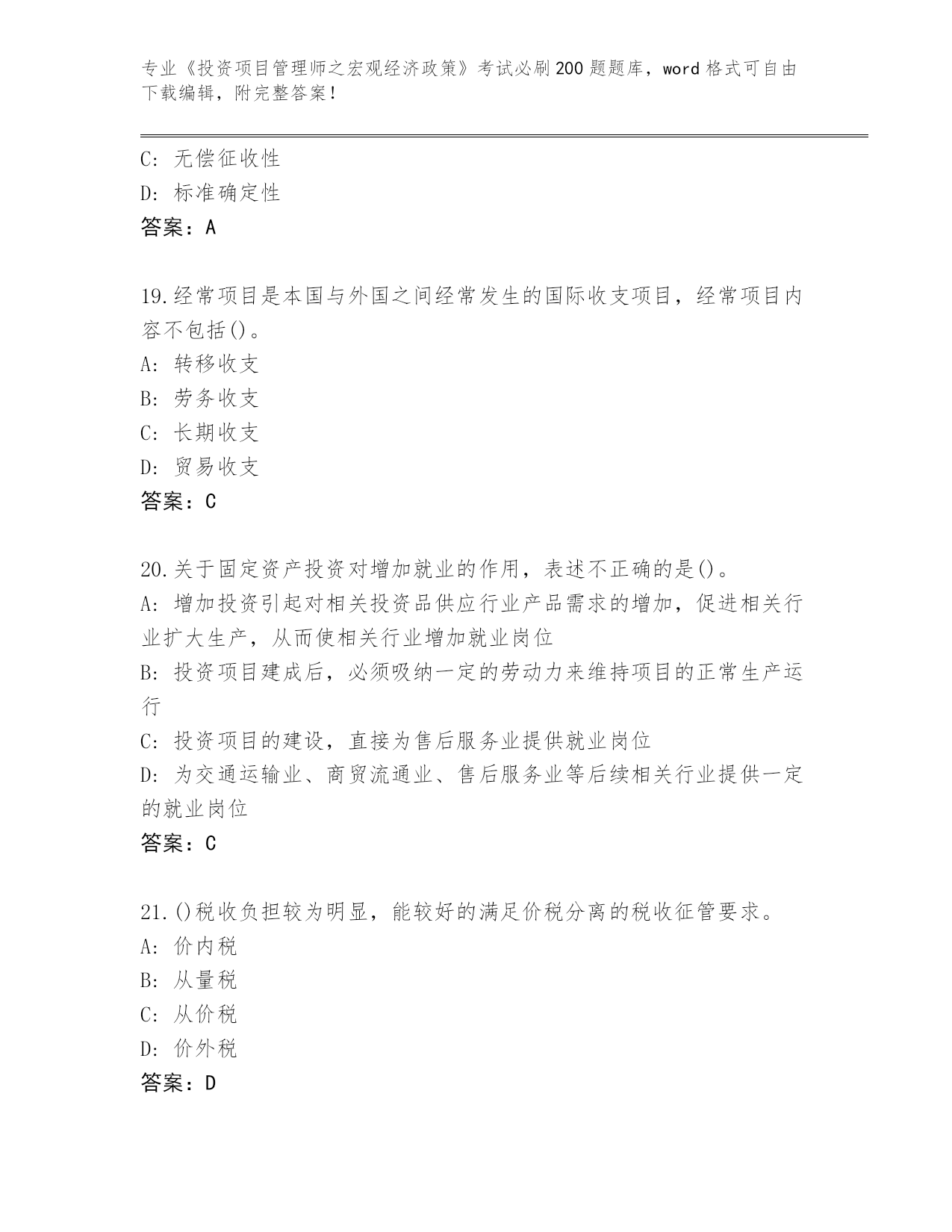 专业《投资项目管理师之宏观经济政策》考试必刷200题题库，word格式可自由下载编辑，附完整答案！

C：无偿征收性
D：标准确定性
答案：A

19.经常项目是本国与外国之间经常发生的国际收支项目，经常项目内容不包括()。
A：转移收支
B：劳务收支
C：长期收支
D：贸易收支
答案：C

20.关于固定资产投资对增加就业的作用，表述不正确的是()。
A：增加投资引起对相关投资品供应行业产品需求的增加，促进相关行业扩大生产，从而使相关行业增加就业岗位
B：投资项目建成后，必须吸纳一定的劳动力来维持项目的正常生产运行
C：投资项目的建设，直接为售后服务业提供就业岗位
D：为交通运输业、商贸流通业、售后服务业等后续相关行业提供一定的就业岗位
答案：C

21.()税收负担较为明显，能较好的满足价税分离的税收征管要求。
A：价内税
B：从量税
C：从价税
D：价外税
答案：D